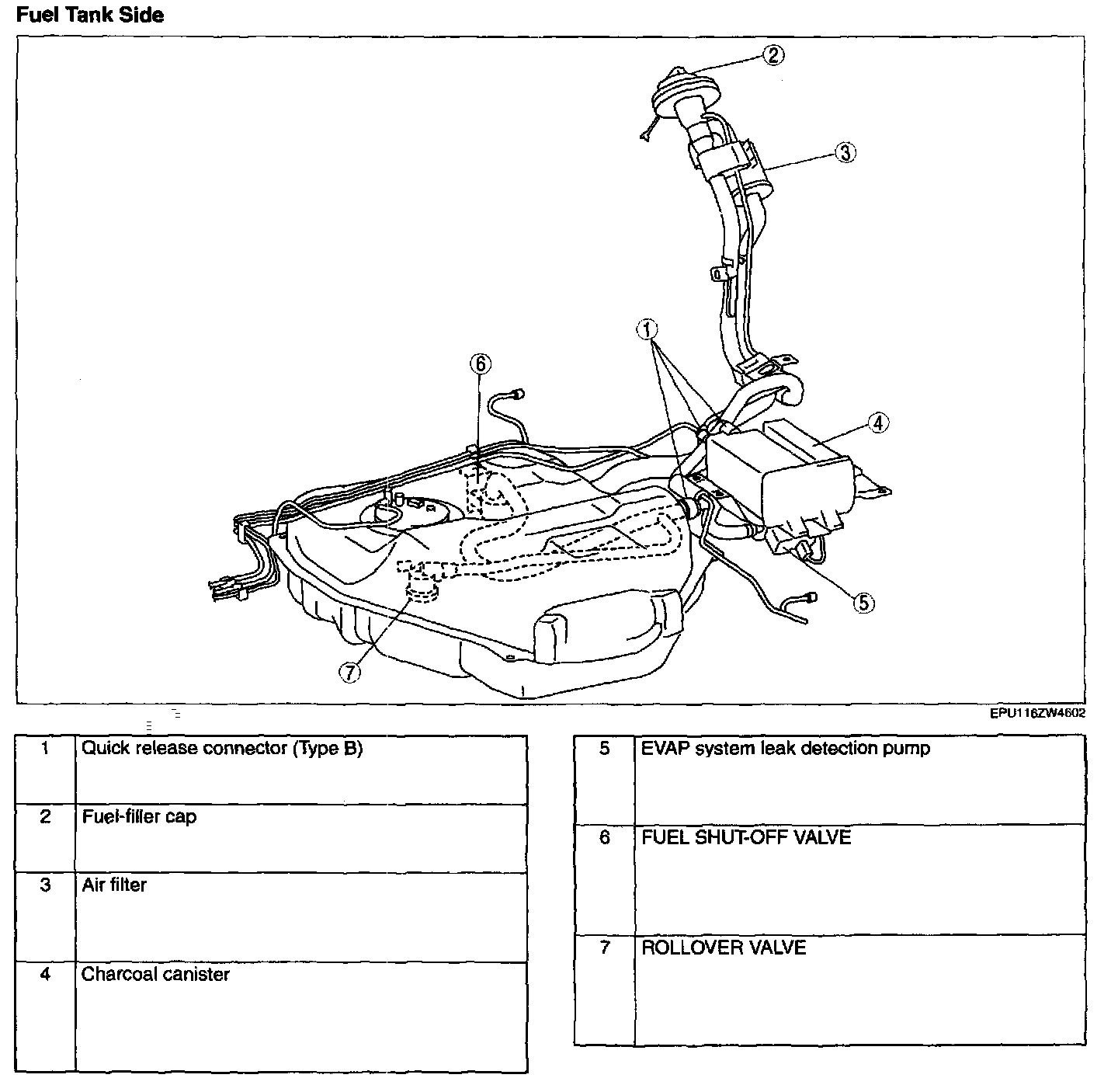 Fuel Tank Side

2
3
1
6
4
5
7

EPU116ZW4602

| 1 | Quick release connector (Type B) |
|---|---|
| 2 | Fuel-filler cap |
| 3 | Air filter |
| 4 | Charcoal canister |

| 5 | EVAP system leak detection pump |
|---|---|
| 6 | FUEL SHUT-OFF VALVE |
| 7 | ROLLOVER VALVE |